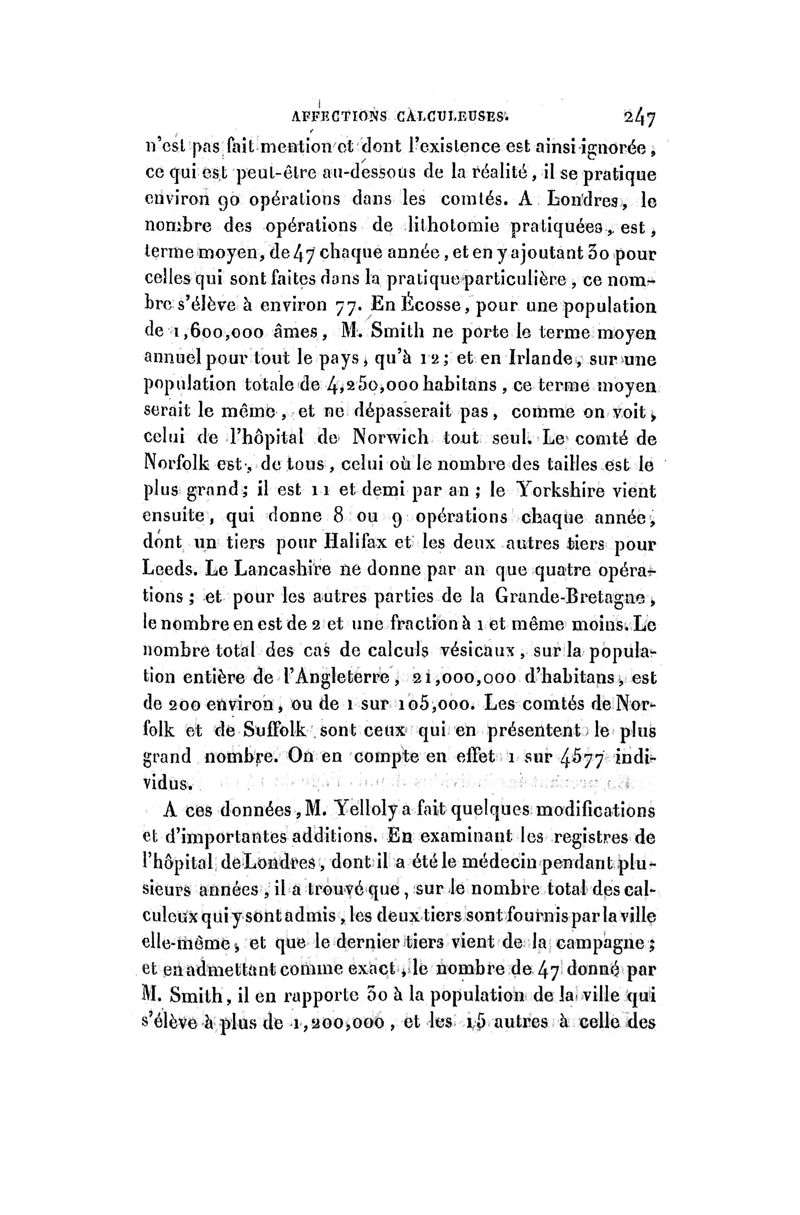 AFFECTIONS CALCULEUSES. 247

n'est pas fait mention et dont l'existence est ainsi ignorée, ce qui est peut-être au-dessous de la réalité, il se pratique environ 90 opérations dans les comtés. A Londres, le nombre des opérations de lithotomie pratiquées, est, terme moyen, de 47 chaque année, et en y ajoutant 30 pour celles qui sont faites dans la pratique particulière, ce nombre s'élève à environ 77. En Écosse, pour une population de 1,600,000 âmes, M. Smith ne porte le terme moyen annuel pour tout le pays, qu'à 12; et en Irlande, sur une population totale de 4,250,000 habitans, ce terme moyen serait le même, et ne dépasserait pas, comme on voit, celui de l'hôpital de Norwich tout seul. Le comté de Norfolk est, de tous, celui où le nombre des tailles est le plus grand; il est 11 et demi par an; le Yorkshire vient ensuite, qui donne 8 ou 9 opérations chaque année, dont un tiers pour Halifax et les deux autres tiers pour Leeds. Le Lancashire ne donne par an que quatre opérations; et pour les autres parties de la Grande-Bretagne, le nombre en est de 2 et une fraction à 1 et même moins. Le nombre total des cas de calculs vésicaux, sur la population entière de l'Angleterre, 21,000,000 d'habitans, est de 200 environ, ou de 1 sur 105,000. Les comtés de Norfolk et de Suffolk sont ceux qui en présentent le plus grand nombre. On en compte en effet 1 sur 4577 individus.

A ces données, M. Yelloly a fait quelques modifications et d'importantes additions. En examinant les registres de l'hôpital de Londres, dont il a été le médecin pendant plusieurs années, il a trouvé que, sur le nombre total des calculeux qui y sont admis, les deux tiers sont fournis par la ville elle-même, et que le dernier tiers vient de la campagne; et en admettant comme exact, le nombre de 47 donné par M. Smith, il en rapporte 30 à la population de la ville qui s'élève à plus de 1,200,000, et les 15 autres à celle des